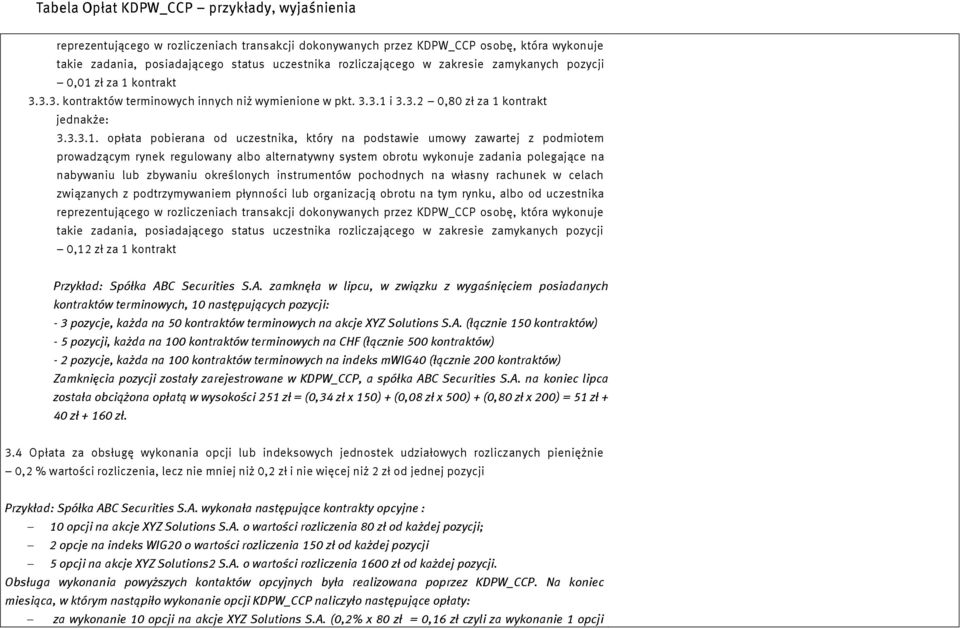 Tabela Opłat KDPW_CCP – przykłady, wyjaśnienia

reprezentującego w rozliczeniach transakcji dokonywanych przez KDPW_CCP osobę, która wykonuje takie zadania, posiadającego status uczestnika rozliczającego w zakresie zamykanych pozycji – 0,01 zł za 1 kontrakt

3.3.3. kontraktów terminowych innych niż wymienione w pkt. 3.3.1 i 3.3.2 – 0,80 zł za 1 kontrakt jednakże:

3.3.3.1. opłata pobierana od uczestnika, który na podstawie umowy zawartej z podmiotem prowadzącym rynek regulowany albo alternatywny system obrotu wykonuje zadania polegające na nabywaniu lub zbywaniu określonych instrumentów pochodnych na własny rachunek w celach związanych z podtrzymywaniem płynności lub organizacją obrotu na tym rynku, albo od uczestnika reprezentującego w rozliczeniach transakcji dokonywanych przez KDPW_CCP osobę, która wykonuje takie zadania, posiadającego status uczestnika rozliczającego w zakresie zamykanych pozycji – 0,12 zł za 1 kontrakt

Przykład: Spółka ABC Securities S.A. zamknęła w lipcu, w związku z wygaśnięciem posiadanych kontraktów terminowych, 10 następujących pozycji:
- 3 pozycje, każda na 50 kontraktów terminowych na akcje XYZ Solutions S.A. (łącznie 150 kontraktów)
- 5 pozycji, każda na 100 kontraktów terminowych na CHF (łącznie 500 kontraktów)
- 2 pozycje, każda na 100 kontraktów terminowych na indeks mWIG40 (łącznie 200 kontraktów)
Zamknięcia pozycji zostały zarejestrowane w KDPW_CCP, a spółka ABC Securities S.A. na koniec lipca została obciążona opłatą w wysokości 251 zł = (0,34 zł x 150) + (0,08 zł x 500) + (0,80 zł x 200) = 51 zł + 40 zł + 160 zł.

3.4 Opłata za obsługę wykonania opcji lub indeksowych jednostek udziałowych rozliczanych pieniężnie – 0,2 % wartości rozliczenia, lecz nie mniej niż 0,2 zł i nie więcej niż 2 zł od jednej pozycji

Przykład: Spółka ABC Securities S.A. wykonała następujące kontrakty opcyjne :
– 10 opcji na akcje XYZ Solutions S.A. o wartości rozliczenia 80 zł od każdej pozycji;
– 2 opcje na indeks WIG20 o wartości rozliczenia 150 zł od każdej pozycji
– 5 opcji na akcje XYZ Solutions2 S.A. o wartości rozliczenia 1600 zł od każdej pozycji.
Obsługa wykonania powyższych kontaktów opcyjnych była realizowana poprzez KDPW_CCP. Na koniec miesiąca, w którym nastąpiło wykonanie opcji KDPW_CCP naliczyło następujące opłaty:
– za wykonanie 10 opcji na akcje XYZ Solutions S.A. (0,2% x 80 zł = 0,16 zł czyli za wykonanie 1 opcji